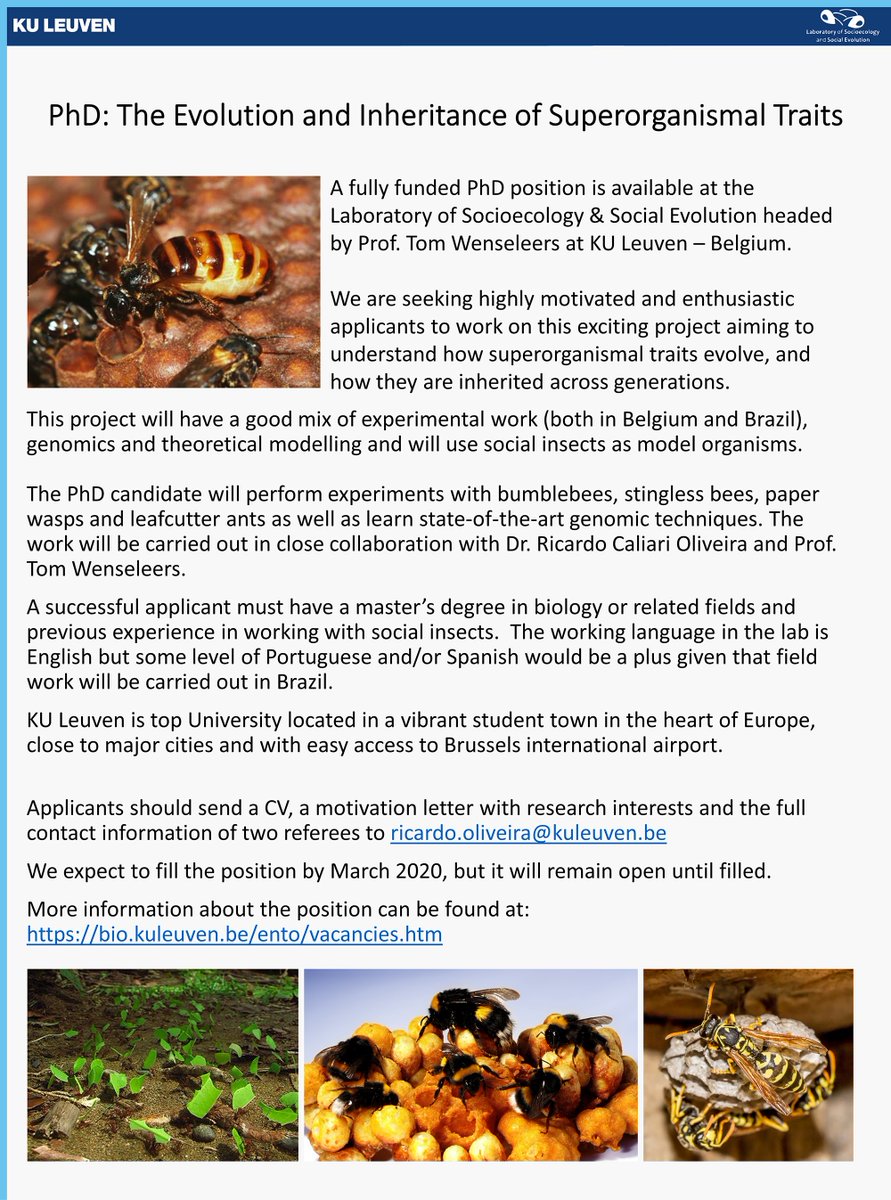 KU LEUVEN

Laboratory of Socioecology and Social Evolution

PhD: The Evolution and Inheritance of Superorganismal Traits

A fully funded PhD position is available at the Laboratory of Socioecology & Social Evolution headed by Prof. Tom Wenseleers at KU Leuven – Belgium.

We are seeking highly motivated and enthusiastic applicants to work on this exciting project aiming to understand how superorganismal traits evolve, and how they are inherited across generations.

This project will have a good mix of experimental work (both in Belgium and Brazil), genomics and theoretical modelling and will use social insects as model organisms.

The PhD candidate will perform experiments with bumblebees, stingless bees, paper wasps and leafcutter ants as well as learn state-of-the-art genomic techniques. The work will be carried out in close collaboration with Dr. Ricardo Caliari Oliveira and Prof. Tom Wenseleers.

A successful applicant must have a master's degree in biology or related fields and previous experience in working with social insects. The working language in the lab is English but some level of Portuguese and/or Spanish would be a plus given that field work will be carried out in Brazil.

KU Leuven is top University located in a vibrant student town in the heart of Europe, close to major cities and with easy access to Brussels international airport.

Applicants should send a CV, a motivation letter with research interests and the full contact information of two referees to ricardo.oliveira@kuleuven.be

We expect to fill the position by March 2020, but it will remain open until filled.

More information about the position can be found at: https://bio.kuleuven.be/ento/vacancies.htm